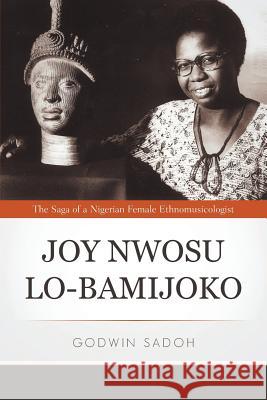 The Saga of a Nigerian Female Ethnomusicologist

JOY NWOSU LO-BAMIJOKO

GODWIN SADOH

Kraina Książek